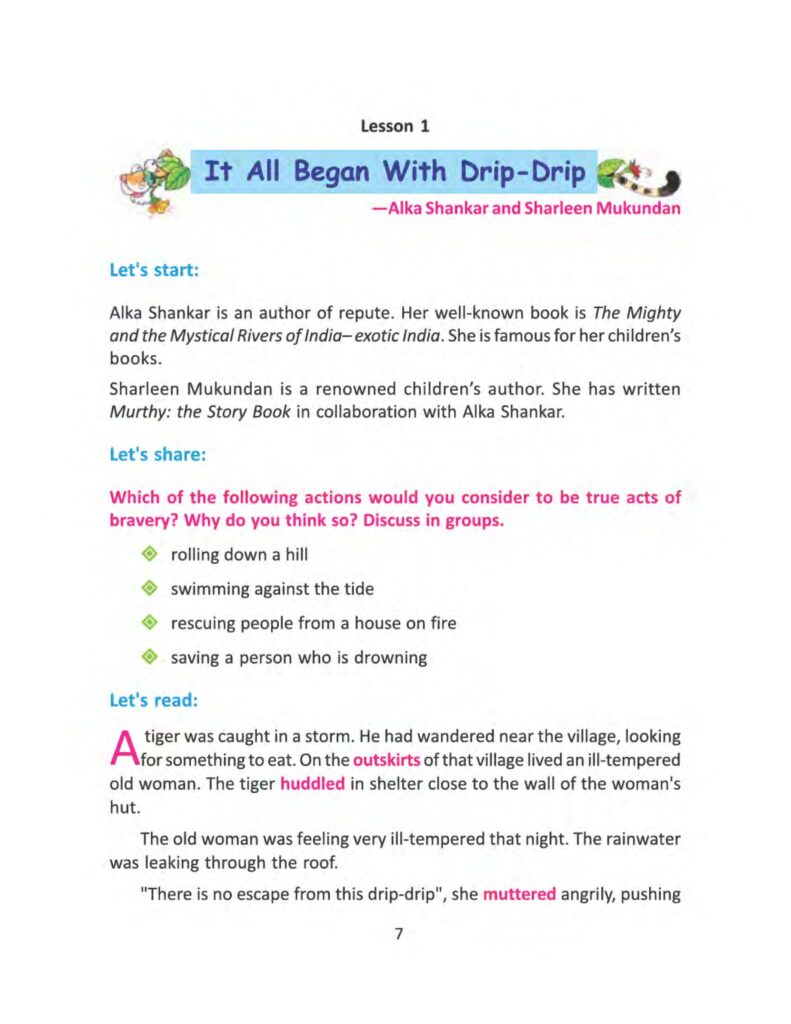 Lesson 1

It All Began With Drip-Drip

—Alka Shankar and Sharleen Mukundan

Let's start:

Alka Shankar is an author of repute. Her well-known book is The Mighty and the Mystical Rivers of India– exotic India. She is famous for her children's books.

Sharleen Mukundan is a renowned children's author. She has written Murthy: the Story Book in collaboration with Alka Shankar.

Let's share:

Which of the following actions would you consider to be true acts of bravery? Why do you think so? Discuss in groups.

rolling down a hill

swimming against the tide

rescuing people from a house on fire

saving a person who is drowning

Let's read:

A tiger was caught in a storm. He had wandered near the village, looking for something to eat. On the outskirts of that village lived an ill-tempered old woman. The tiger huddled in shelter close to the wall of the woman's hut.

The old woman was feeling very ill-tempered that night. The rainwater was leaking through the roof.

"There is no escape from this drip-drip", she muttered angrily, pushing

7